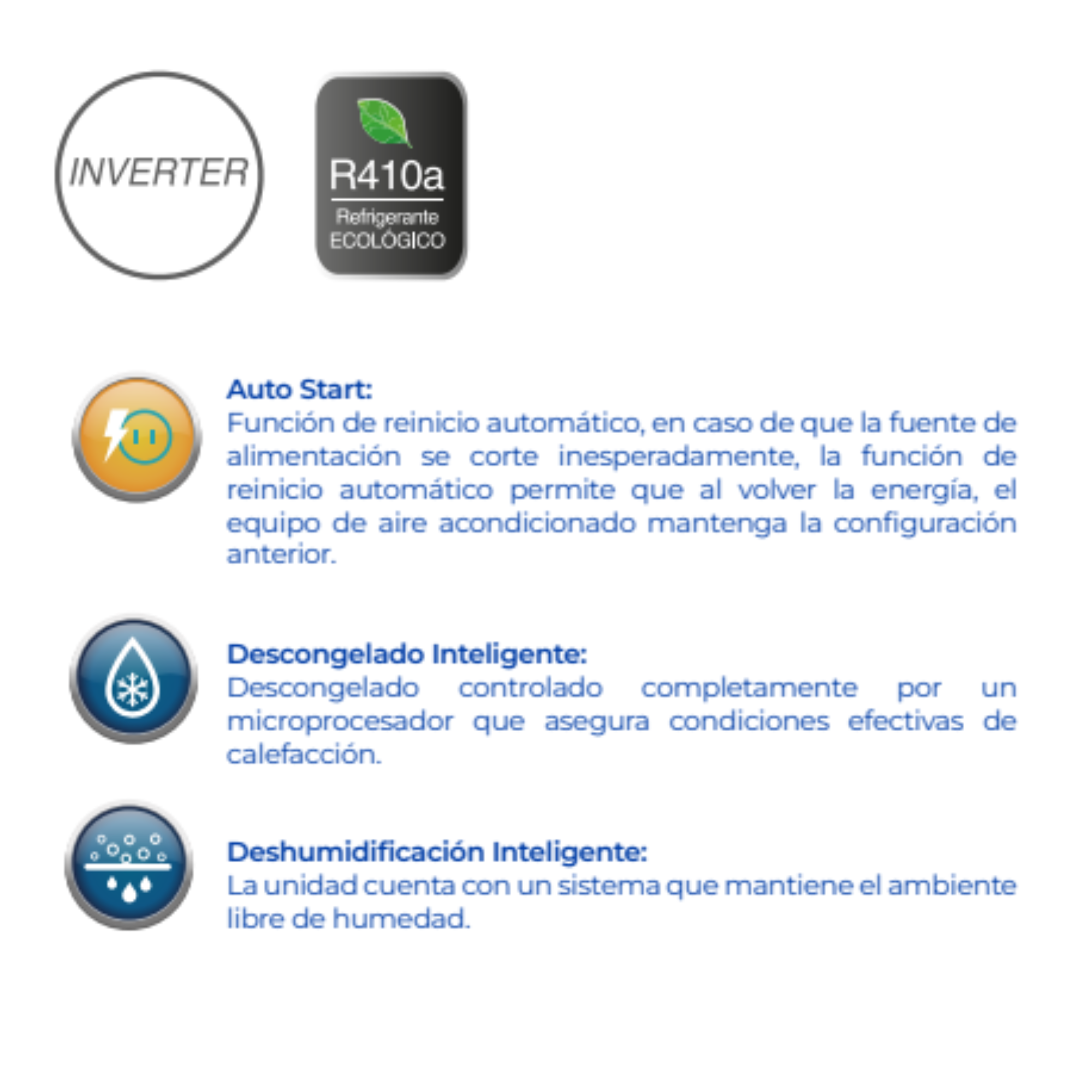 INVERTER

R410a
Refrigerante
ECOLÓGICO

Auto Start:
Función de reinicio automático, en caso de que la fuente de alimentación se corte inesperadamente, la función de reinicio automático permite que al volver la energía, el equipo de aire acondicionado mantenga la configuración anterior.

Descongelado Inteligente:
Descongelado controlado completamente por un microprocesador que asegura condiciones efectivas de calefacción.

Deshumidificación Inteligente:
La unidad cuenta con un sistema que mantiene el ambiente libre de humedad.